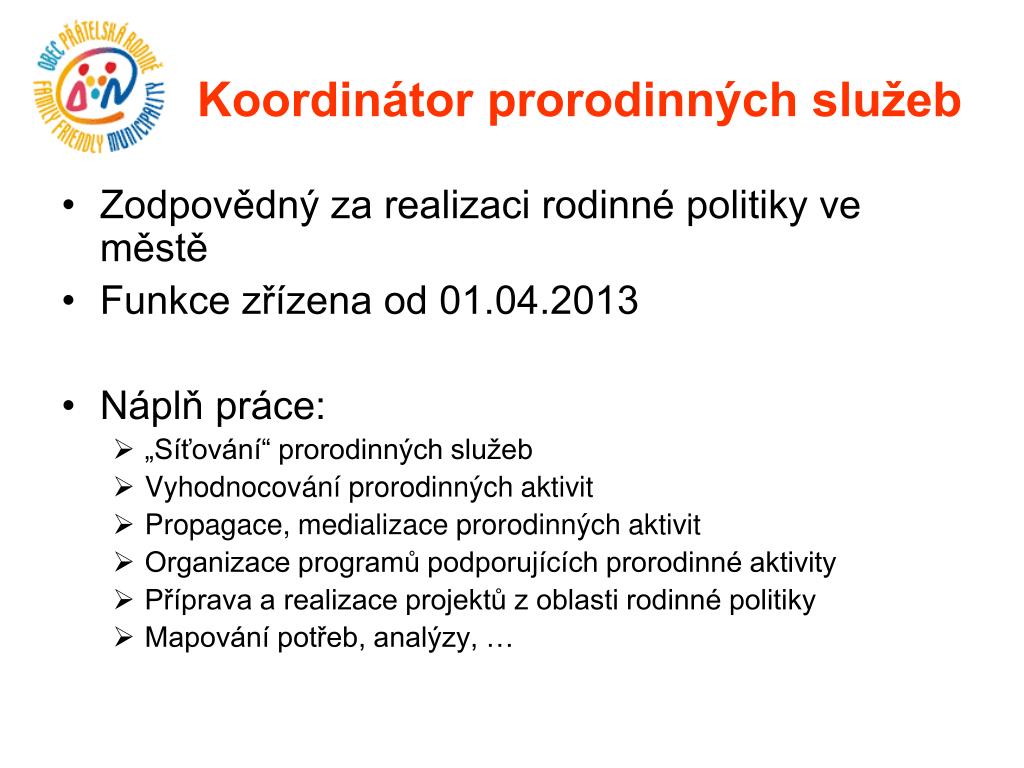 OBEC PŘÁTELSKÁ RODINĚ
FAMILY FRIENDLY MUNICIPALITY

Koordinátor prorodinných služeb

• Zodpovědný za realizaci rodinné politiky ve městě
• Funkce zřízena od 01.04.2013

• Náplň práce:
➢ „Síťování“ prorodinných služeb
➢ Vyhodnocování prorodinných aktivit
➢ Propagace, medializace prorodinných aktivit
➢ Organizace programů podporujících prorodinné aktivity
➢ Příprava a realizace projektů z oblasti rodinné politiky
➢ Mapování potřeb, analýzy, …